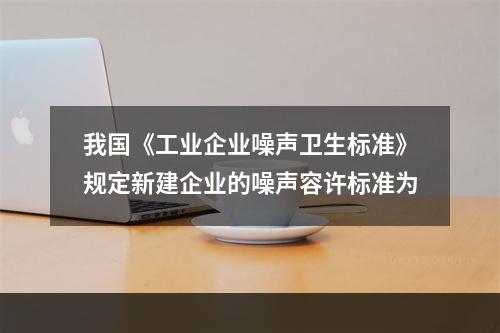 我国《工业企业噪声卫生标准》规定新建企业的噪声容许标准为